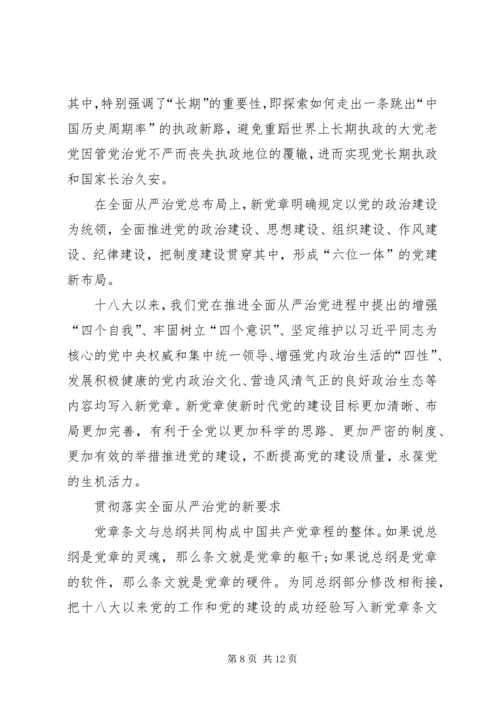 其中，特别强调了“长期”的重要性，即探索如何走出一条跳出“中国历史周期率”的执政新路，避免重蹈世界上长期执政的大党老党因管党治党不严而丧失执政地位的覆辙，进而实现党长期执政和国家长治久安。

在全面从严治党总布局上，新党章明确规定以党的政治建设为统领，全面推进党的政治建设、思想建设、组织建设、作风建设、纪律建设，把制度建设贯穿其中，形成“六位一体”的党建新布局。

十八大以来，我们党在推进全面从严治党进程中提出的增强“四个自我”、牢固树立“四个意识”、坚定维护以习近平同志为核心的党中央权威和集中统一领导、增强党内政治生活的“四性”、发展积极健康的党内政治文化、营造风清气正的良好政治生态等内容均写入新党章。新党章使新时代党的建设目标更加清晰、布局更加完善，有利于全党以更加科学的思路、更加严密的制度、更加有效的举措推进党的建设，不断提高党的建设质量，永葆党的生机活力。

贯彻落实全面从严治党的新要求

党章条文与总纲共同构成中国共产党章程的整体。如果说总纲是党章的灵魂，那么条文就是党章的躯干；如果说总纲是党章的软件，那么条文就是党章的硬件。为同总纲部分修改相衔接，把十八大以来党的工作和党的建设的成功经验写入新党章条文

第 8 页 共 12 页